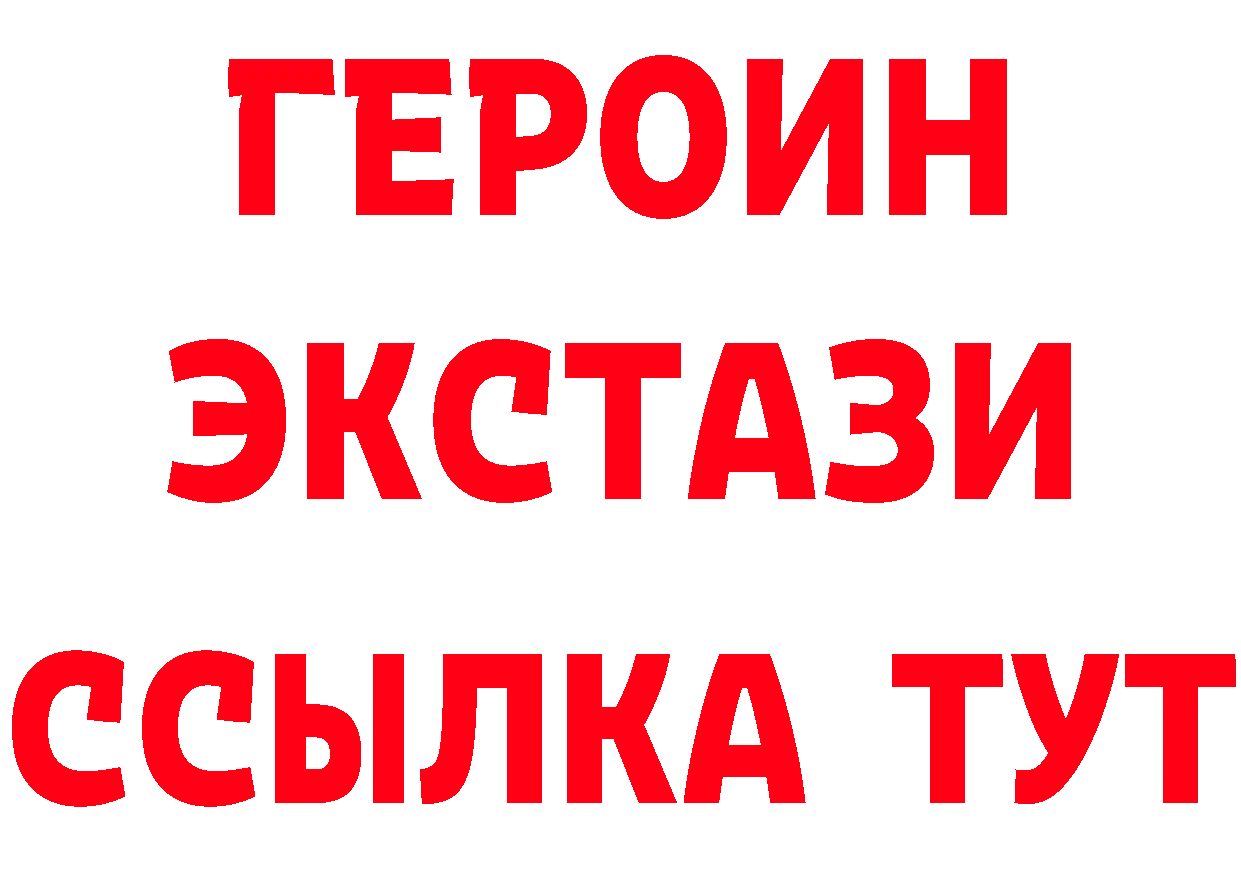 ГЕРОИН
ЭКСТАЗИ
ССЫЛКА ТУТ